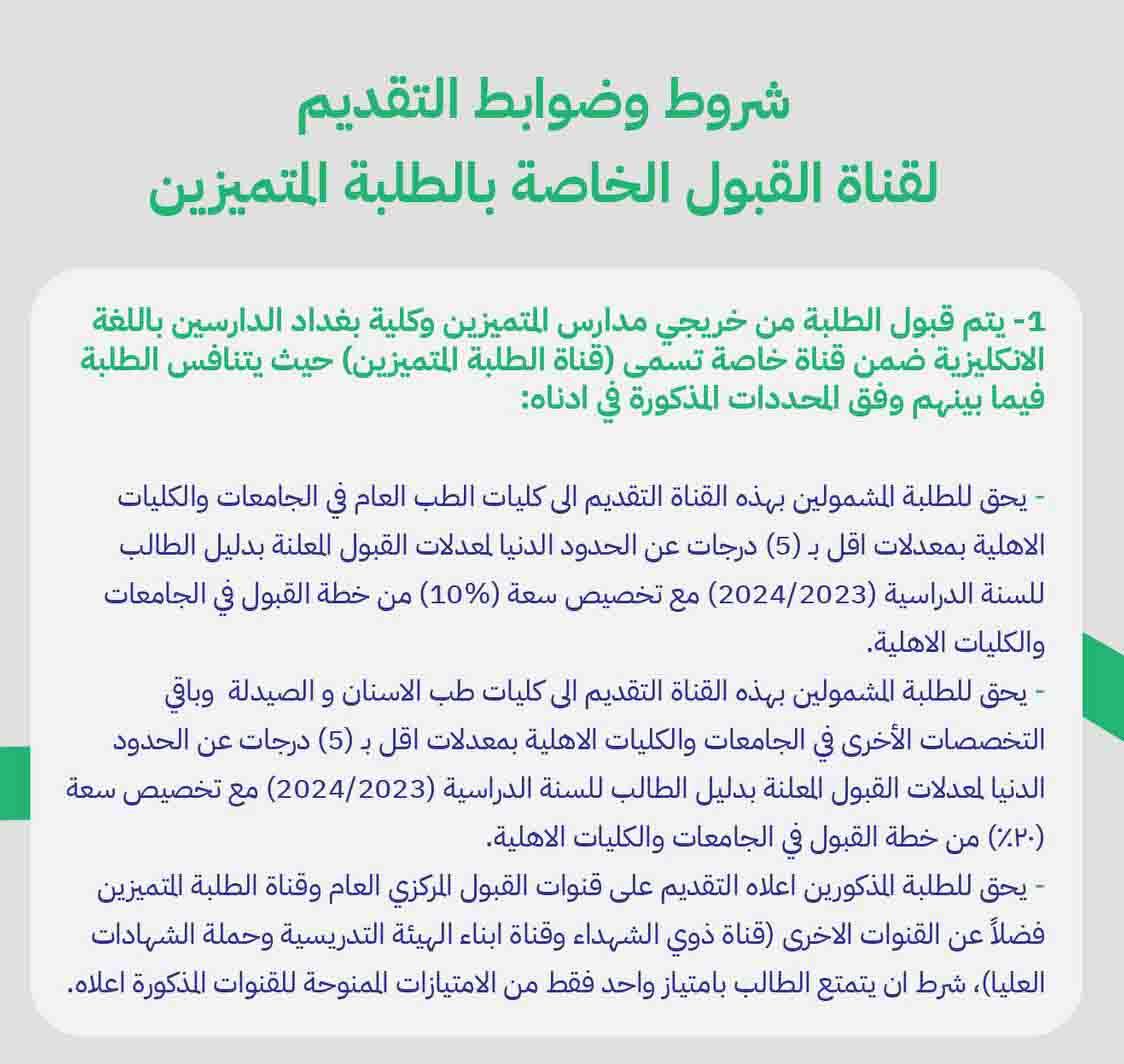 شروط وضوابط التقديم
لقناة القبول الخاصة بالطلبة المتميزين

1- يتم قبول الطلبة من خريجي مدارس المتميزين وكلية بغداد الدارسين باللغة الانكليزية ضمن قناة خاصة تسمى (قناة الطلبة المتميزين) حيث يتنافس الطلبة فيما بينهم وفق المحددات المذكورة في ادناه:

- يحق للطلبة المشمولين بهذه القناة التقديم الى كليات الطب العام في الجامعات والكليات الاهلية بمعدلات اقل بـ (5) درجات عن الحدود الدنيا لمعدلات القبول المعلنة بدليل الطالب للسنة الدراسية (2024/2023) مع تخصيص سعة (10%) من خطة القبول في الجامعات والكليات الاهلية.
- يحق للطلبة المشمولين بهذه القناة التقديم الى كليات طب الاسنان و الصيدلة وباقي التخصصات الأخرى في الجامعات والكليات الاهلية بمعدلات اقل بـ (5) درجات عن الحدود الدنيا لمعدلات القبول المعلنة بدليل الطالب للسنة الدراسية (2024/2023) مع تخصيص سعة (٢٠٪) من خطة القبول في الجامعات والكليات الاهلية.
- يحق للطلبة المذكورين اعلاه التقديم على قنوات القبول المركزي العام وقناة الطلبة المتميزين فضلاً عن القنوات الاخرى (قناة ذوي الشهداء وقناة ابناء الهيئة التدريسية وحملة الشهادات العليا)، شرط ان يتمتع الطالب بامتياز واحد فقط من الامتيازات الممنوحة للقنوات المذكورة اعلاه.